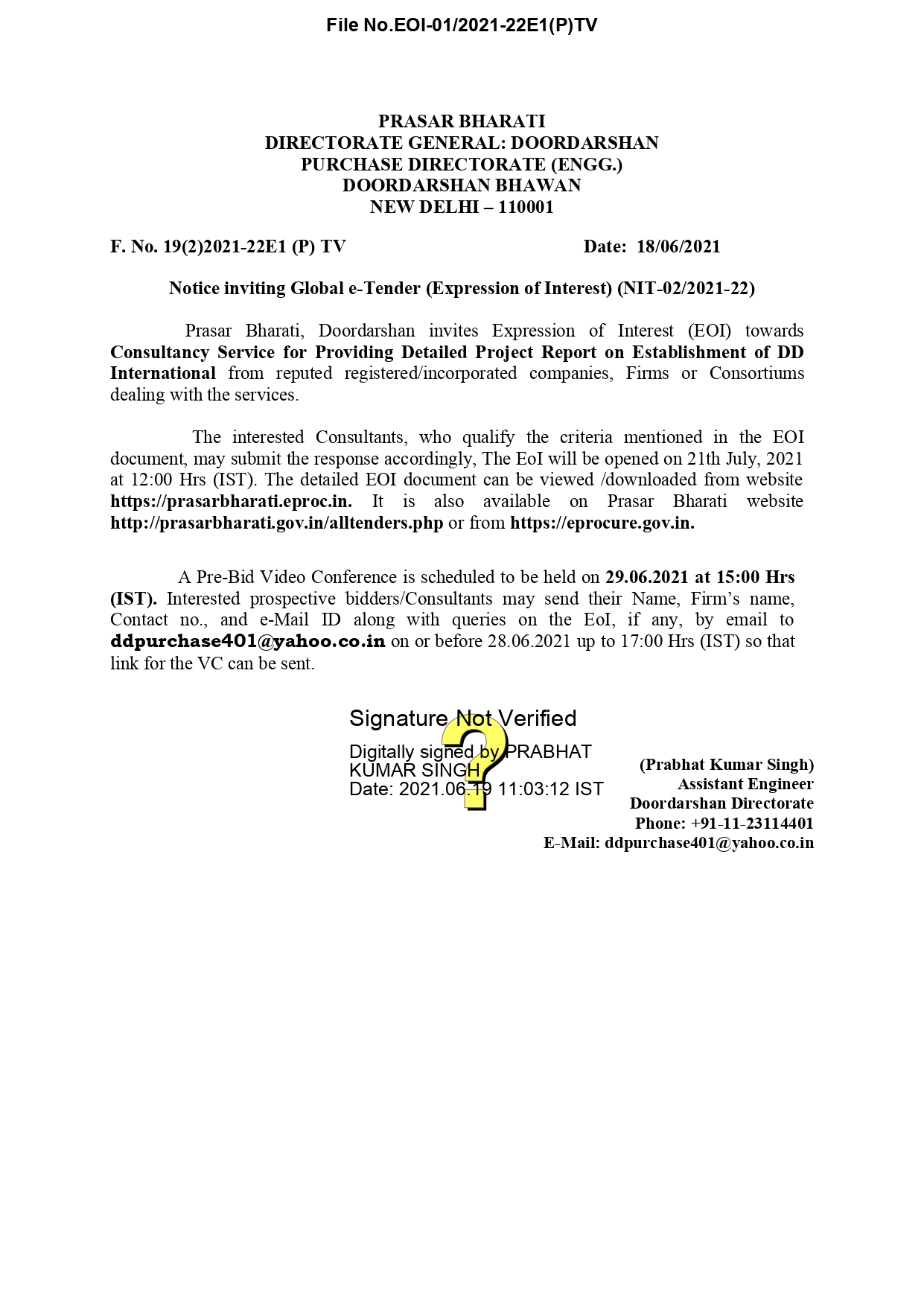 File No.EOI-01/2021-22E1(P)TV

PRASAR BHARATI
DIRECTORATE GENERAL: DOORDARSHAN
PURCHASE DIRECTORATE (ENGG.)
DOORDARSHAN BHAWAN
NEW DELHI – 110001

F. No. 19(2)2021-22E1 (P) TV Date: 18/06/2021

Notice inviting Global e-Tender (Expression of Interest) (NIT-02/2021-22)

Prasar Bharati, Doordarshan invites Expression of Interest (EOI) towards Consultancy Service for Providing Detailed Project Report on Establishment of DD International from reputed registered/incorporated companies, Firms or Consortiums dealing with the services.

The interested Consultants, who qualify the criteria mentioned in the EOI document, may submit the response accordingly, The EoI will be opened on 21th July, 2021 at 12:00 Hrs (IST). The detailed EOI document can be viewed /downloaded from website https://prasarbharati.eproc.in. It is also available on Prasar Bharati website http://prasarbharati.gov.in/alltenders.php or from https://eprocure.gov.in.

A Pre-Bid Video Conference is scheduled to be held on 29.06.2021 at 15:00 Hrs (IST). Interested prospective bidders/Consultants may send their Name, Firm's name, Contact no., and e-Mail ID along with queries on the EoI, if any, by email to ddpurchase401@yahoo.co.in on or before 28.06.2021 up to 17:00 Hrs (IST) so that link for the VC can be sent.

Signature Not Verified
Digitally signed by PRABHAT KUMAR SINGH
Date: 2021.06.19 11:03:12 IST

(Prabhat Kumar Singh)
Assistant Engineer
Doordarshan Directorate
Phone: +91-11-23114401
E-Mail: ddpurchase401@yahoo.co.in